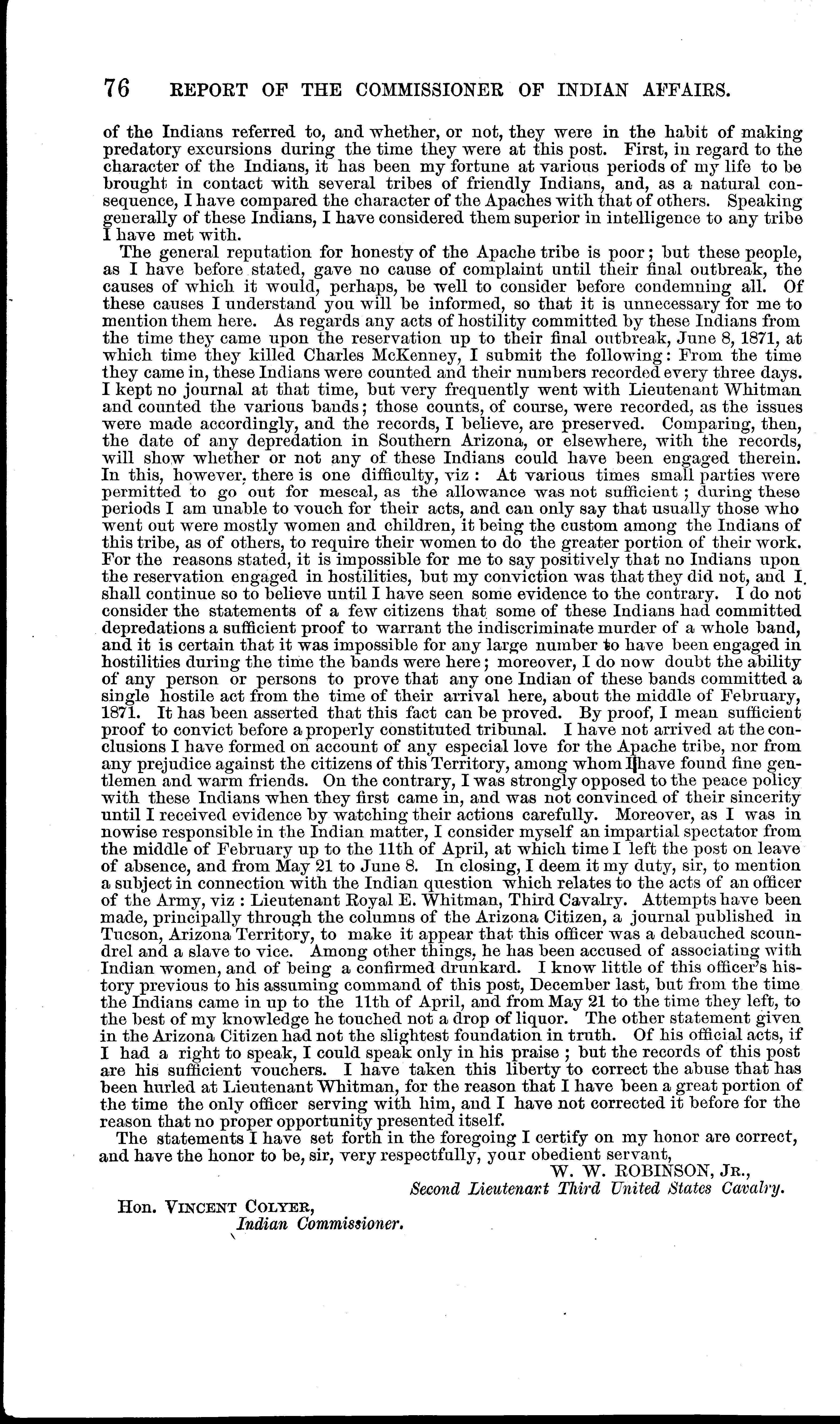 76 REPORT OF THE COMMISSIONER OF INDIAN AFFAIRS.

of the Indians referred to, and whether, or not, they were in the habit of making predatory excursions during the time they were at this post. First, in regard to the character of the Indians, it has been my fortune at various periods of my life to be brought in contact with several tribes of friendly Indians, and, as a natural consequence, I have compared the character of the Apaches with that of others. Speaking generally of these Indians, I have considered them superior in intelligence to any tribe I have met with.

The general reputation for honesty of the Apache tribe is poor; but these people, as I have before stated, gave no cause of complaint until their final outbreak, the causes of which it would, perhaps, be well to consider before condemning all. Of these causes I understand you will be informed, so that it is unnecessary for me to mention them here. As regards any acts of hostility committed by these Indians from the time they came upon the reservation up to their final outbreak, June 8, 1871, at which time they killed Charles McKenney, I submit the following: From the time they came in, these Indians were counted and their numbers recorded every three days. I kept no journal at that time, but very frequently went with Lieutenant Whitman and counted the various bands; those counts, of course, were recorded, as the issues were made accordingly, and the records, I believe, are preserved. Comparing, then, the date of any depredation in Southern Arizona, or elsewhere, with the records, will show whether or not any of these Indians could have been engaged therein. In this, however, there is one difficulty, viz: At various times small parties were permitted to go out for mescal, as the allowance was not sufficient; during these periods I am unable to vouch for their acts, and can only say that usually those who went out were mostly women and children, it being the custom among the Indians of this tribe, as of others, to require their women to do the greater portion of their work. For the reasons stated, it is impossible for me to say positively that no Indians upon the reservation engaged in hostilities, but my conviction was that they did not, and I shall continue so to believe until I have seen some evidence to the contrary. I do not consider the statements of a few citizens that some of these Indians had committed depredations a sufficient proof to warrant the indiscriminate murder of a whole band, and it is certain that it was impossible for any large number to have been engaged in hostilities during the time the bands were here; moreover, I do now doubt the ability of any person or persons to prove that any one Indian of these bands committed a single hostile act from the time of their arrival here, about the middle of February, 1871. It has been asserted that this fact can be proved. By proof, I mean sufficient proof to convict before a properly constituted tribunal. I have not arrived at the conclusions I have formed on account of any especial love for the Apache tribe, nor from any prejudice against the citizens of this Territory, among whom I have found fine gentlemen and warm friends. On the contrary, I was strongly opposed to the peace policy with these Indians when they first came in, and was not convinced of their sincerity until I received evidence by watching their actions carefully. Moreover, as I was in nowise responsible in the Indian matter, I consider myself an impartial spectator from the middle of February up to the 11th of April, at which time I left the post on leave of absence, and from May 21 to June 8. In closing, I deem it my duty, sir, to mention a subject in connection with the Indian question which relates to the acts of an officer of the Army, viz: Lieutenant Royal E. Whitman, Third Cavalry. Attempts have been made, principally through the columns of the Arizona Citizen, a journal published in Tucson, Arizona Territory, to make it appear that this officer was a debauched scoundrel and a slave to vice. Among other things, he has been accused of associating with Indian women, and of being a confirmed drunkard. I know little of this officer's history previous to his assuming command of this post, December last, but from the time the Indians came in up to the 11th of April, and from May 21 to the time they left, to the best of my knowledge he touched not a drop of liquor. The other statement given in the Arizona Citizen had not the slightest foundation in truth. Of his official acts, if I had a right to speak, I could speak only in his praise; but the records of this post are his sufficient vouchers. I have taken this liberty to correct the abuse that has been hurled at Lieutenant Whitman, for the reason that I have been a great portion of the time the only officer serving with him, and I have not corrected it before for the reason that no proper opportunity presented itself.

The statements I have set forth in the foregoing I certify on my honor are correct, and have the honor to be, sir, very respectfully, your obedient servant,

W. W. ROBINSON, JR.,
Second Lieutenant Third United States Cavalry.

Hon. VINCENT COLYER,
Indian Commissioner.